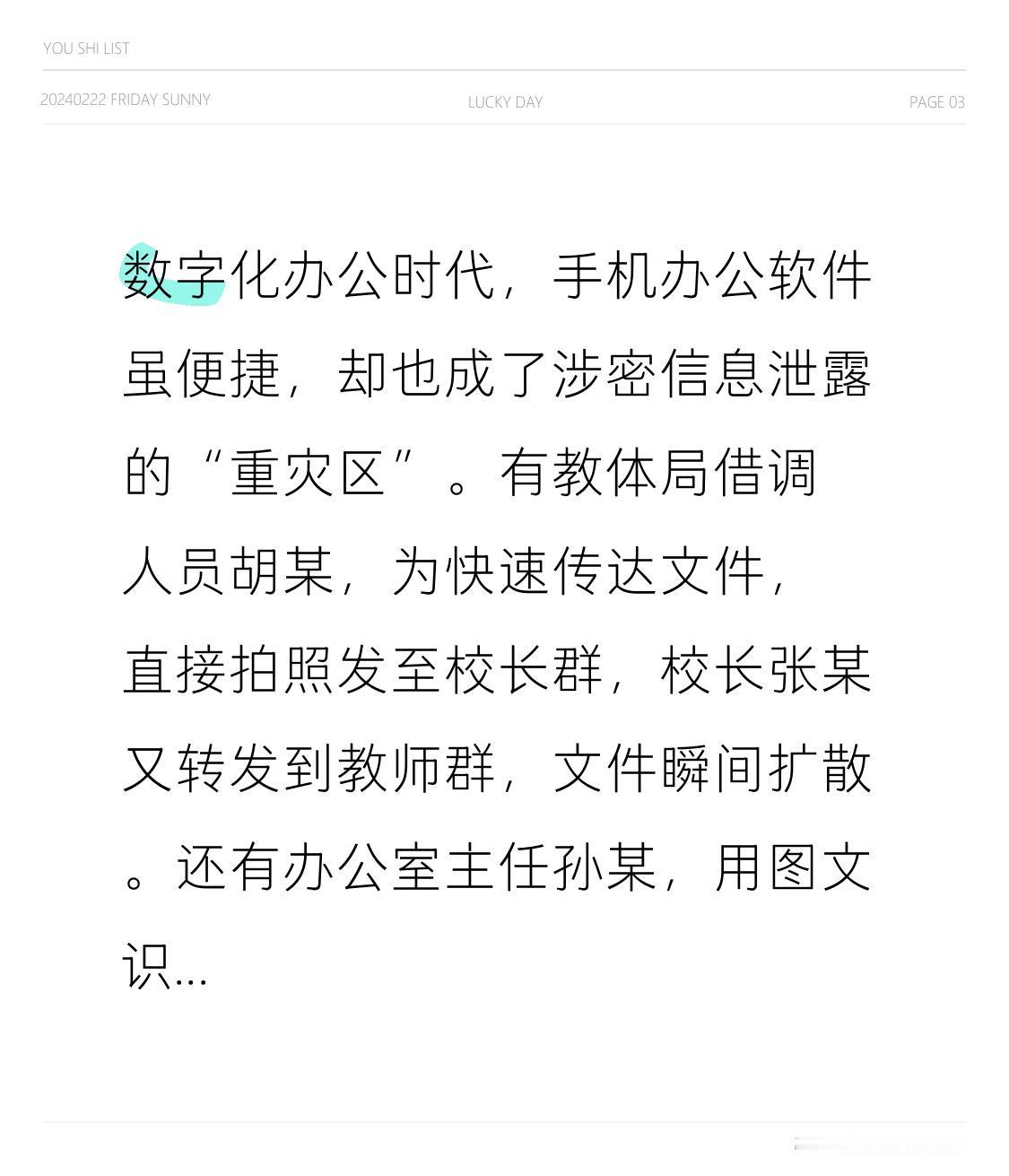 YOU SHI LIST

20240222 FRIDAY SUNNY

LUCKY DAY

PAGE 03

数字化办公时代，手机办公软件虽便捷，却也成了涉密信息泄露的“重灾区”。有教体局借调人员胡某，为快速传达文件，直接拍照发至校长群，校长张某又转发到教师群，文件瞬间扩散。还有办公室主任孙某，用图文识...